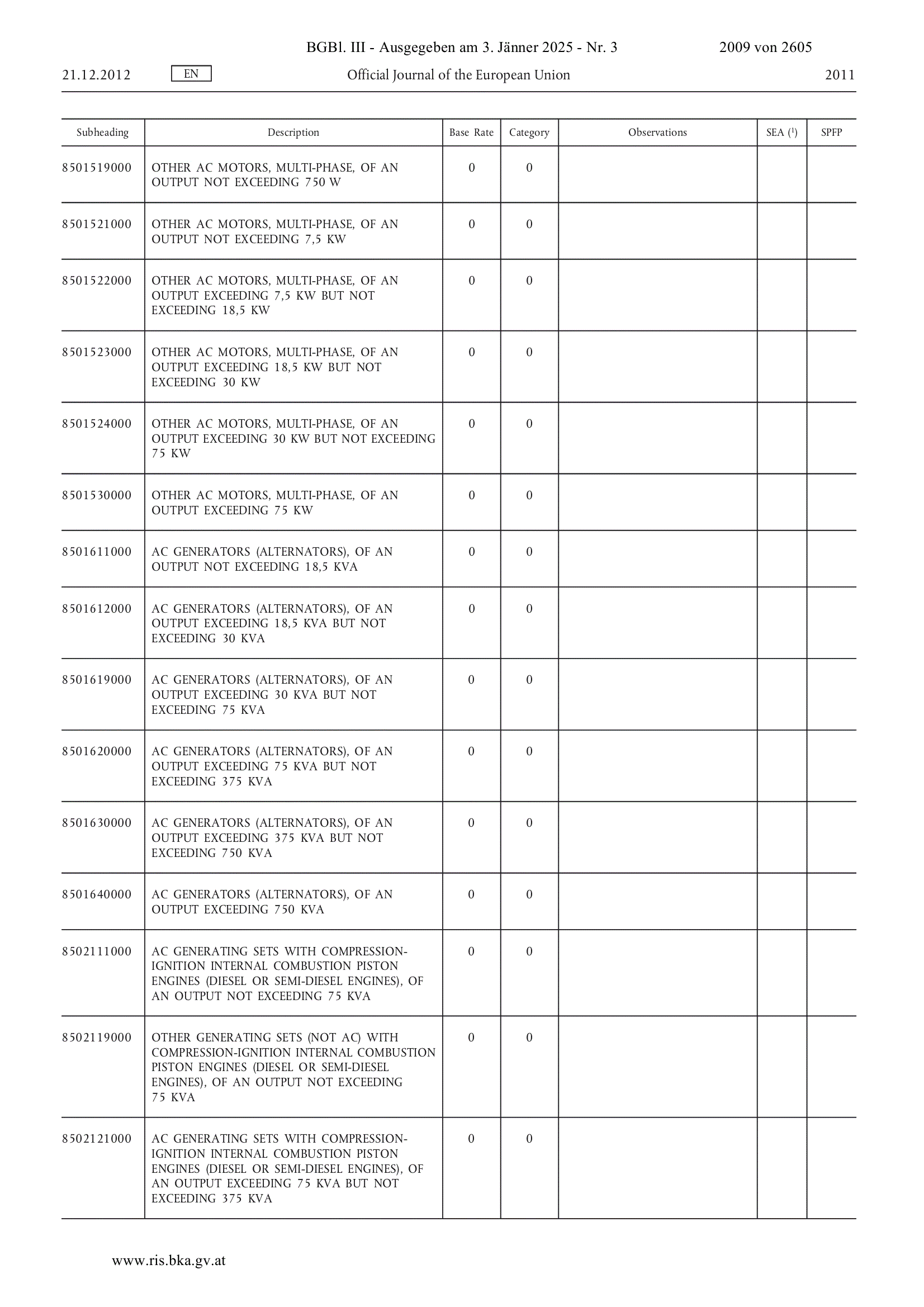 BGBl. III - Ausgegeben am 3. Jänner 2025 - Nr. 3 2009 von 2605

21.12.2012 EN Official Journal of the European Union 2011

| Subheading | Description | Base Rate | Category | Observations | SEA ($^1$) | SPFP |
|---|---|---|---|---|---|---|
| 8501519000 | OTHER AC MOTORS, MULTI-PHASE, OF AN OUTPUT NOT EXCEEDING 750 W | 0 | 0 | | | |
| 8501521000 | OTHER AC MOTORS, MULTI-PHASE, OF AN OUTPUT NOT EXCEEDING 7,5 KW | 0 | 0 | | | |
| 8501522000 | OTHER AC MOTORS, MULTI-PHASE, OF AN OUTPUT EXCEEDING 7,5 KW BUT NOT EXCEEDING 18,5 KW | 0 | 0 | | | |
| 8501523000 | OTHER AC MOTORS, MULTI-PHASE, OF AN OUTPUT EXCEEDING 18,5 KW BUT NOT EXCEEDING 30 KW | 0 | 0 | | | |
| 8501524000 | OTHER AC MOTORS, MULTI-PHASE, OF AN OUTPUT EXCEEDING 30 KW BUT NOT EXCEEDING 75 KW | 0 | 0 | | | |
| 8501530000 | OTHER AC MOTORS, MULTI-PHASE, OF AN OUTPUT EXCEEDING 75 KW | 0 | 0 | | | |
| 8501611000 | AC GENERATORS (ALTERNATORS), OF AN OUTPUT NOT EXCEEDING 18,5 KVA | 0 | 0 | | | |
| 8501612000 | AC GENERATORS (ALTERNATORS), OF AN OUTPUT EXCEEDING 18,5 KVA BUT NOT EXCEEDING 30 KVA | 0 | 0 | | | |
| 8501619000 | AC GENERATORS (ALTERNATORS), OF AN OUTPUT EXCEEDING 30 KVA BUT NOT EXCEEDING 75 KVA | 0 | 0 | | | |
| 8501620000 | AC GENERATORS (ALTERNATORS), OF AN OUTPUT EXCEEDING 75 KVA BUT NOT EXCEEDING 375 KVA | 0 | 0 | | | |
| 8501630000 | AC GENERATORS (ALTERNATORS), OF AN OUTPUT EXCEEDING 375 KVA BUT NOT EXCEEDING 750 KVA | 0 | 0 | | | |
| 8501640000 | AC GENERATORS (ALTERNATORS), OF AN OUTPUT EXCEEDING 750 KVA | 0 | 0 | | | |
| 8502111000 | AC GENERATING SETS WITH COMPRESSION-IGNITION INTERNAL COMBUSTION PISTON ENGINES (DIESEL OR SEMI-DIESEL ENGINES), OF AN OUTPUT NOT EXCEEDING 75 KVA | 0 | 0 | | | |
| 8502119000 | OTHER GENERATING SETS (NOT AC) WITH COMPRESSION-IGNITION INTERNAL COMBUSTION PISTON ENGINES (DIESEL OR SEMI-DIESEL ENGINES), OF AN OUTPUT NOT EXCEEDING 75 KVA | 0 | 0 | | | |
| 8502121000 | AC GENERATING SETS WITH COMPRESSION-IGNITION INTERNAL COMBUSTION PISTON ENGINES (DIESEL OR SEMI-DIESEL ENGINES), OF AN OUTPUT EXCEEDING 75 KVA BUT NOT EXCEEDING 375 KVA | 0 | 0 | | | |

www.ris.bka.gv.at